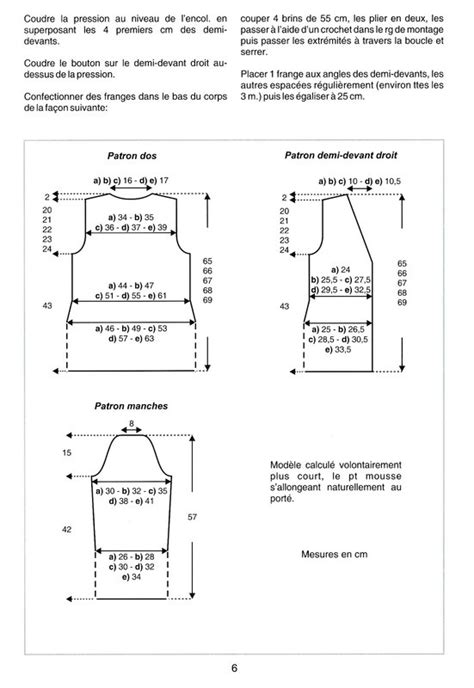 Coudre la pression au niveau de l'encol. en superposant les 4 premiers cm des demi-devants.

Coudre le bouton sur le demi-devant droit au-dessus de la pression.

Confectionner des franges dans le bas du corps de la façon suivante:

couper 4 brins de 55 cm, les plier en deux, les passer à l'aide d'un crochet dans le rg de montage puis passer les extrémités à travers la boucle et serrer.

Placer 1 frange aux angles des demi-devants, les autres espacées régulièrement (environ ttes les 3 m.) puis les égaliser à 25 cm.

Patron dos

a) b) c) 16 - d) e) 17

2

20
21
22
23
24

a) 34 - b) 35
c) 36 - d) 37 - e) 39

65
66
67
68
69

a) 44 - b) 47
c) 51 - d) 55 - e) 61

43

a) 46 - b) 49 - c) 53
d) 57 - e) 63

Patron demi-devant droit

a) b) c) 10 - d) e) 10,5

2

20
21
22
23
24

a) 24
b) 25,5 - c) 27,5
d) 29,5 - e) 32,5

65
66
67
68
69

43

a) 25 - b) 26,5
c) 28,5 - d) 30,5
e) 33,5

Patron manches

8

15

a) 30 - b) 32 - c) 35
d) 38 - e) 41

57

42

a) 26 - b) 28
c) 30 - d) 32
e) 34

Modèle calculé volontairement plus court, le pt mousse s'allongeant naturellement au porté.

Mesures en cm

6